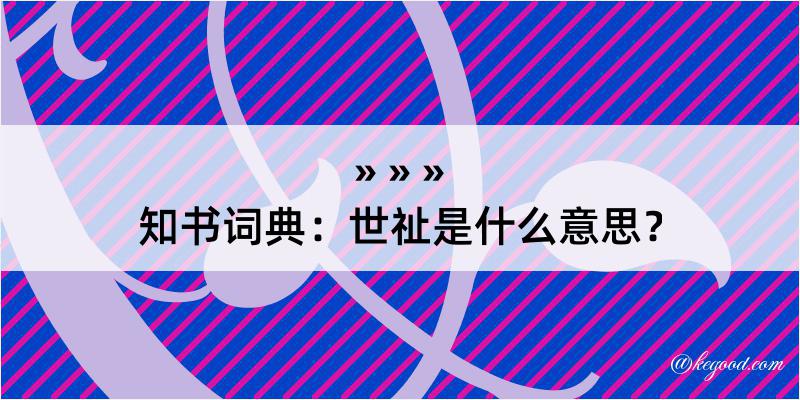 » » »

知书词典：世祉是什么意思？

@kegood.com